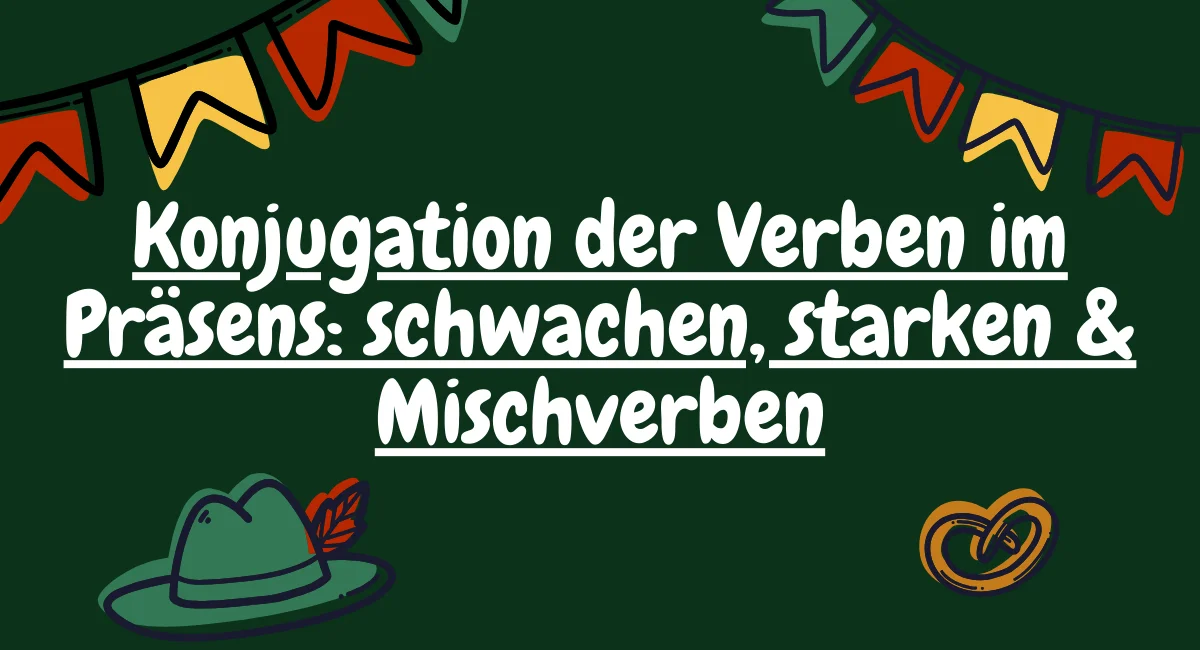 Konjugation der Verben im Präsens: schwachen, starken & Mischverben